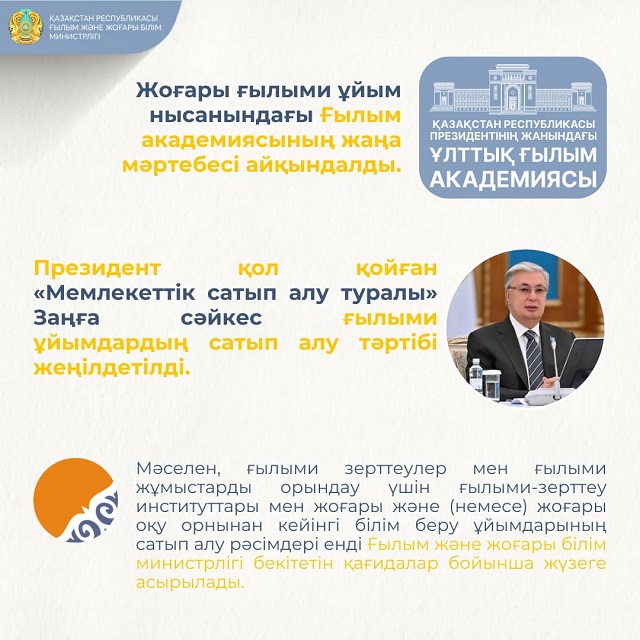 ҚАЗАҚСТАН РЕСПУБЛИКАСЫ
ҒЫЛЫМ ЖӘНЕ ЖОҒАРЫ БІЛІМ
МИНИСТРЛІГІ

Жоғары ғылыми ұйым нысанындағы Ғылым академиясының жаңа мәртебесі айқындалды.

ҚАЗАҚСТАН РЕСПУБЛИКАСЫ
ПРЕЗИДЕНТІНІҢ ЖАНЫНДАҒЫ
ҰЛТТЫҚ ҒЫЛЫМ
АКАДЕМИЯСЫ

Президент қол қойған «Мемлекеттік сатып алу туралы» Заңға сәйкес ғылыми ұйымдардың сатып алу тәртібі жеңілдетілді.

Мәселен, ғылыми зерттеулер мен ғылыми жұмыстарды орындау үшін ғылыми-зерттеу институттары мен жоғары және (немесе) жоғары оқу орнынан кейінгі білім беру ұйымдарының сатып алу рәсімдері енді Ғылым және жоғары білім министрлігі бекітетін қағидалар бойынша жүзеге асырылады.